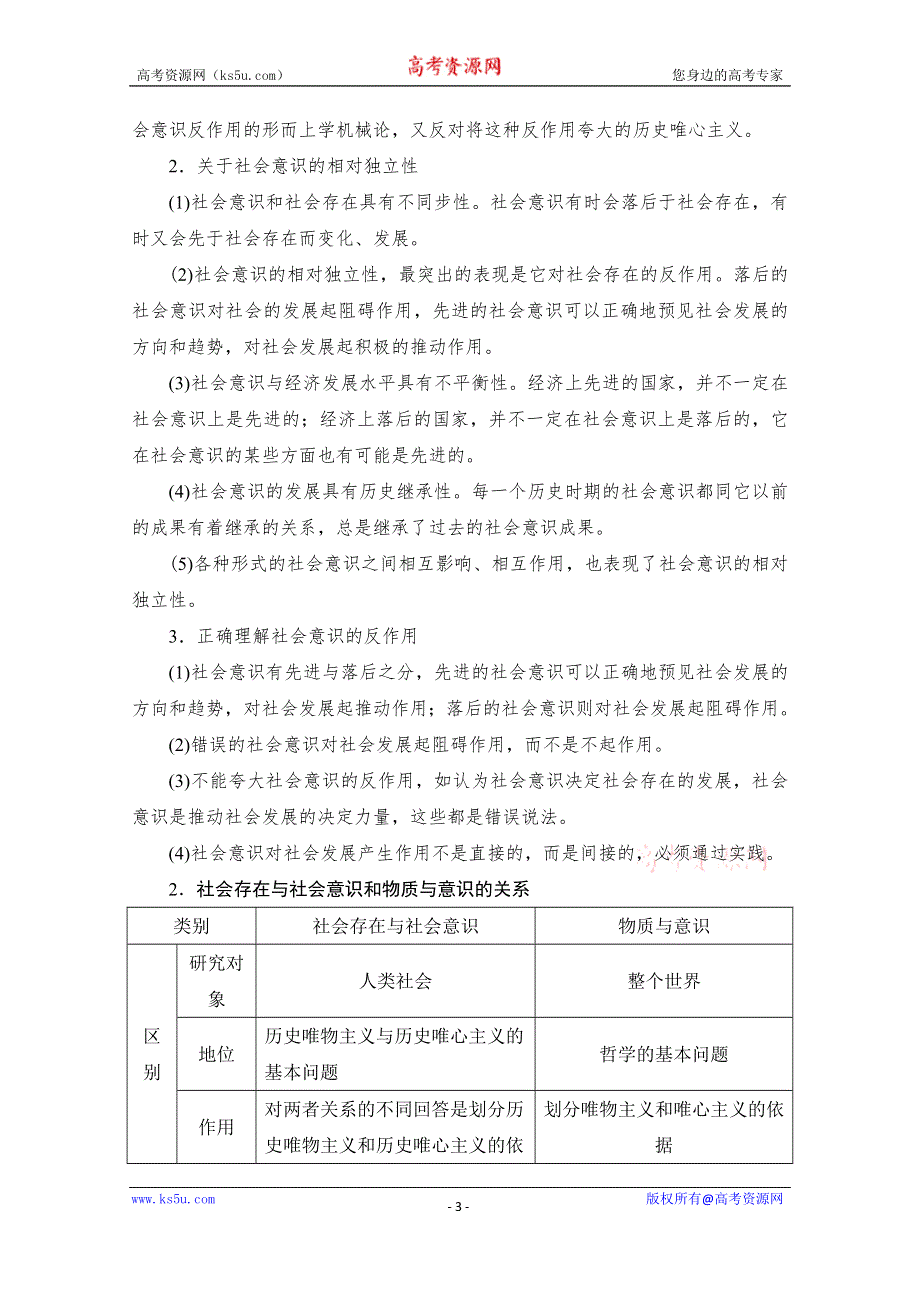 高考资源网（ks5u.com） 高考资源网 您身边的高考专家

会意识反作用的形而上学机械论，又反对将这种反作用夸大的历史唯心主义。

2．关于社会意识的相对独立性

(1)社会意识和社会存在具有不同步性。社会意识有时会落后于社会存在，有时又会先于社会存在而变化、发展。

(2)社会意识的相对独立性，最突出的表现是它对社会存在的反作用。落后的社会意识对社会的发展起阻碍作用，先进的社会意识可以正确地预见社会发展的方向和趋势，对社会发展起积极的推动作用。

(3)社会意识与经济发展水平具有不平衡性。经济上先进的国家，并不一定在社会意识上是先进的；经济上落后的国家，并不一定在社会意识上是落后的，它在社会意识的某些方面也有可能是先进的。

(4)社会意识的发展具有历史继承性。每一个历史时期的社会意识都同它以前的成果有着继承的关系，总是继承了过去的社会意识成果。

(5)各种形式的社会意识之间相互影响、相互作用，也表现了社会意识的相对独立性。

3．正确理解社会意识的反作用

(1)社会意识有先进与落后之分，先进的社会意识可以正确地预见社会发展的方向和趋势，对社会发展起推动作用；落后的社会意识则对社会发展起阻碍作用。

(2)错误的社会意识对社会发展起阻碍作用，而不是不起作用。

(3)不能夸大社会意识的反作用，如认为社会意识决定社会存在的发展，社会意识是推动社会发展的决定力量，这些都是错误说法。

(4)社会意识对社会发展产生作用不是直接的，而是间接的，必须通过实践。

2．社会存在与社会意识和物质与意识的关系

| 类别 | | 社会存在与社会意识 | 物质与意识 |
|---|---|---|---|
| 区别 | 研究对象 | 人类社会 | 整个世界 |
| | 地位 | 历史唯物主义与历史唯心主义的基本问题 | 哲学的基本问题 |
| | 作用 | 对两者关系的不同回答是划分历史唯物主义和历史唯心主义的依 | 划分唯物主义和唯心主义的依据 |

www.ks5u.com - 3 - 版权所有@高考资源网